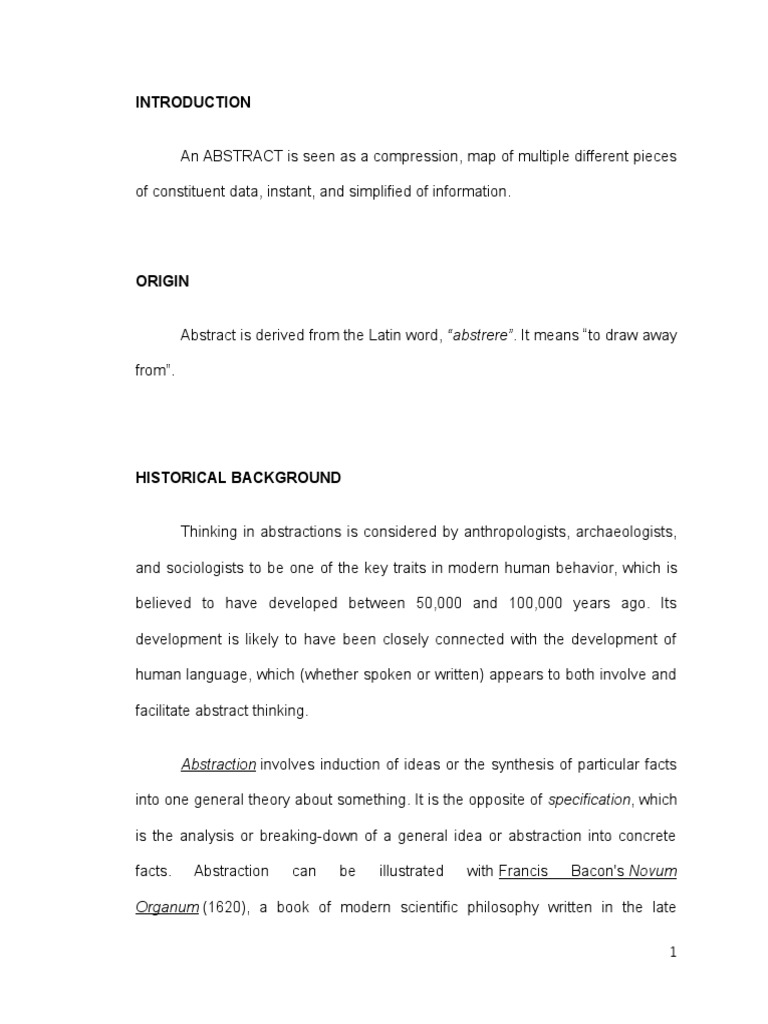 INTRODUCTION

An ABSTRACT is seen as a compression, map of multiple different pieces of constituent data, instant, and simplified of information.

ORIGIN

Abstract is derived from the Latin word, "abstrere". It means "to draw away from".

HISTORICAL BACKGROUND

Thinking in abstractions is considered by anthropologists, archaeologists, and sociologists to be one of the key traits in modern human behavior, which is believed to have developed between 50,000 and 100,000 years ago. Its development is likely to have been closely connected with the development of human language, which (whether spoken or written) appears to both involve and facilitate abstract thinking.

Abstraction involves induction of ideas or the synthesis of particular facts into one general theory about something. It is the opposite of specification, which is the analysis or breaking-down of a general idea or abstraction into concrete facts. Abstraction can be illustrated with Francis Bacon's Novum Organum (1620), a book of modern scientific philosophy written in the late

1